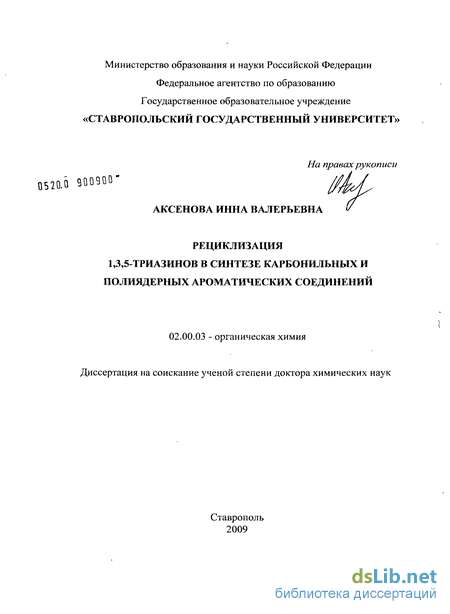 Министерство образования и науки Российской Федерации
Федеральное агентство по образованию
Государственное образовательное учреждение
«СТАВРОПОЛЬСКИЙ ГОСУДАРСТВЕННЫЙ УНИВЕРСИТЕТ»

На правах рукописи

0520.0 900900

АКСЕНОВА ИННА ВАЛЕРЬЕВНА

РЕЦИКЛИЗАЦИЯ
1,3,5-ТРИАЗИНОВ В СИНТЕЗЕ КАРБОНИЛЬНЫХ И ПОЛИЯДЕРНЫХ АРОМАТИЧЕСКИХ СОЕДИНЕНИЙ

02.00.03 - органическая химия

Диссертация на соискание ученой степени доктора химических наук

Ставрополь
2009

dsLib.net
библиотека диссертаций